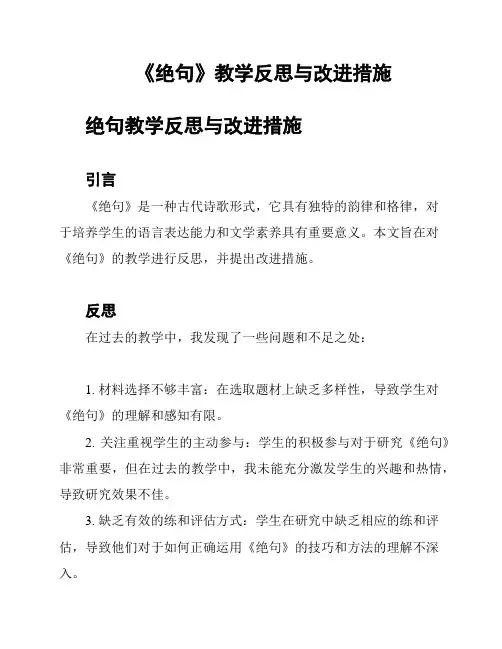 《绝句》教学反思与改进措施

绝句教学反思与改进措施

引言

《绝句》是一种古代诗歌形式，它具有独特的韵律和格律，对于培养学生的语言表达能力和文学素养具有重要意义。本文旨在对《绝句》的教学进行反思，并提出改进措施。

反思

在过去的教学中，我发现了一些问题和不足之处：

1. 材料选择不够丰富：在选取题材上缺乏多样性，导致学生对《绝句》的理解和感知有限。

2. 关注重视学生的主动参与：学生的积极参与对于研究《绝句》非常重要，但在过去的教学中，我未能充分激发学生的兴趣和热情，导致研究效果不佳。

3. 缺乏有效的练和评估方式：学生在研究中缺乏相应的练和评估，导致他们对于如何正确运用《绝句》的技巧和方法的理解不深入。